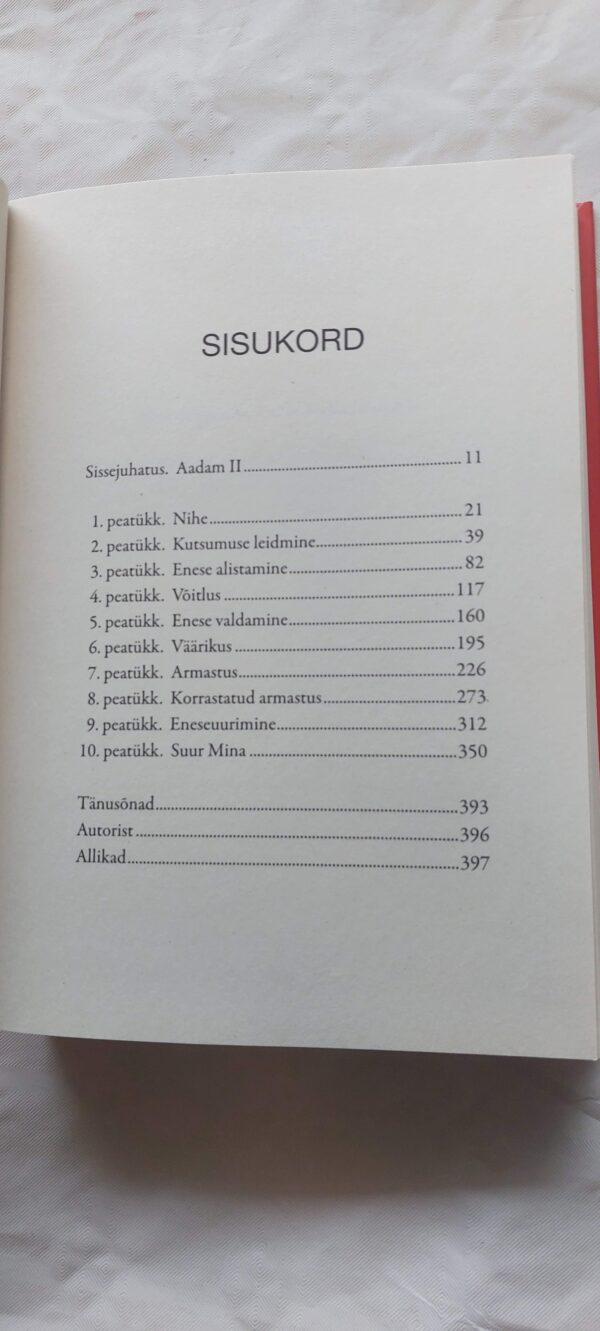 SISUKORD

Sissejuhatus. Aadam II 11

1. peatükk. Nihe 21
2. peatükk. Kutsumuse leidmine 39
3. peatükk. Enese alistamine 82
4. peatükk. Võitlus 117
5. peatükk. Enese valdamine 160
6. peatükk. Väärikus 195
7. peatükk. Armastus 226
8. peatükk. Korrastatud armastus 273
9. peatükk. Eneseuurimine 312
10. peatükk. Suur Mina 350

Tänusõnad 393
Autorist 396
Allikad 397